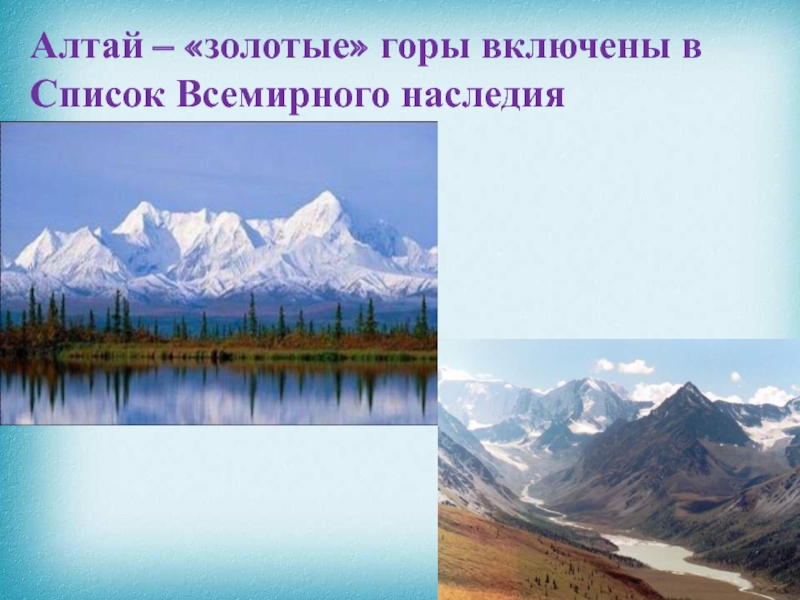 Алтай – «золотые» горы включены в Список Всемирного наследия